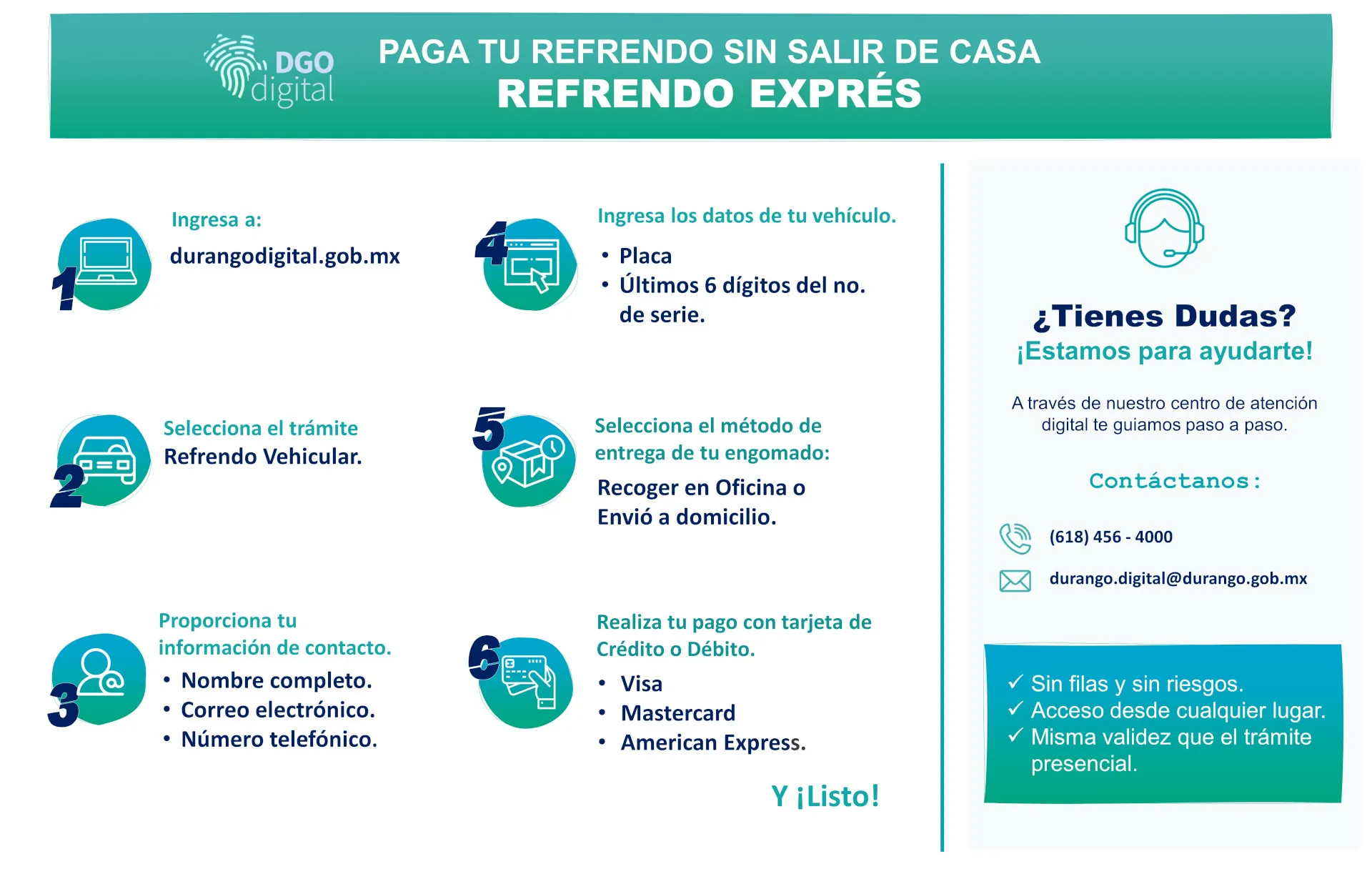 DGO digital

PAGA TU REFRENDO SIN SALIR DE CASA
REFRENDO EXPRÉS

1
Ingresa a:
durangodigital.gob.mx

2
Selecciona el trámite
Refrendo Vehicular.

3
Proporciona tu información de contacto.
• Nombre completo.
• Correo electrónico.
• Número telefónico.

4
Ingresa los datos de tu vehículo.
• Placa
• Últimos 6 dígitos del no. de serie.

5
Selecciona el método de entrega de tu engomado:
Recoger en Oficina o Envió a domicilio.

6
Realiza tu pago con tarjeta de Crédito o Débito.
• Visa
• Mastercard
• American Express.

Y ¡Listo!

¿Tienes Dudas?
¡Estamos para ayudarte!

A través de nuestro centro de atención digital te guiamos paso a paso.

Contáctanos:

(618) 456 - 4000

durango.digital@durango.gob.mx

✓ Sin filas y sin riesgos.
✓ Acceso desde cualquier lugar.
✓ Misma validez que el trámite presencial.